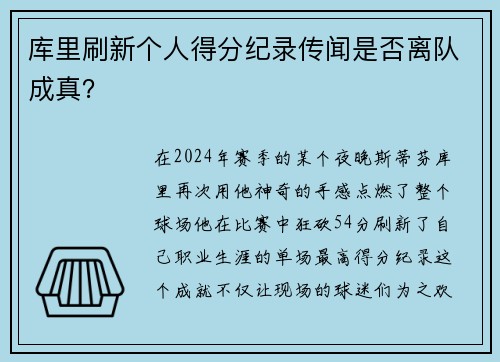 库里刷新个人得分纪录传闻是否离队成真?

在2024年赛季的某个夜晚斯蒂芬库里再次用他神奇的手感点燃了整个球场他在比赛中狂砍54分刷新了自己职业生涯的单场最高得分纪录这个成就不仅让现场的球迷们为之欢